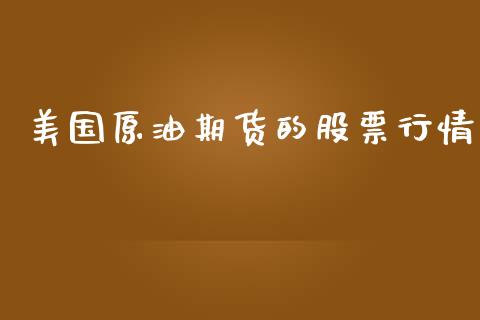 美国原油期货的股票行情